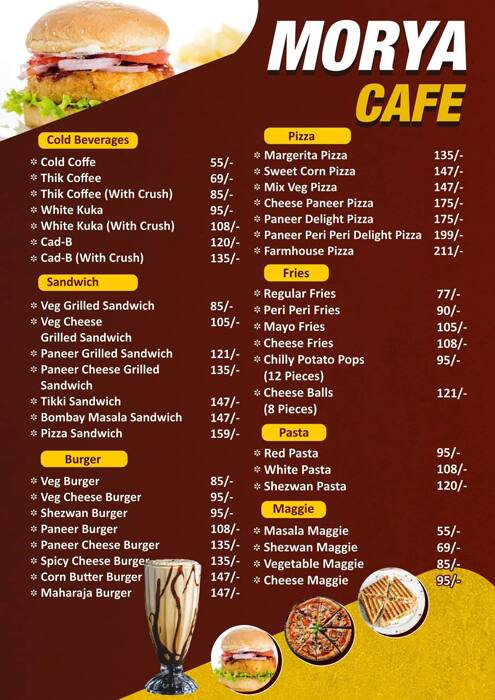 MORYA
CAFE

Cold Beverages

| | |
|---|---|
| Cold Coffe | 55/- |
| Thik Coffee | 69/- |
| Thik Coffee (With Crush) | 85/- |
| White Kuka | 95/- |
| White Kuka (With Crush) | 108/- |
| Cad-B | 120/- |
| Cad-B (With Crush) | 135/- |

Sandwich

| | |
|---|---|
| Veg Grilled Sandwich | 85/- |
| Veg Cheese Grilled Sandwich | 105/- |
| Paneer Grilled Sandwich | 121/- |
| Paneer Cheese Grilled Sandwich | 135/- |
| Tikki Sandwich | 147/- |
| Bombay Masala Sandwich | 147/- |
| Pizza Sandwich | 159/- |

Burger

| | |
|---|---|
| Veg Burger | 85/- |
| Veg Cheese Burger | 95/- |
| Shezwan Burger | 95/- |
| Paneer Burger | 108/- |
| Paneer Cheese Burger | 135/- |
| Spicy Cheese Burger | 135/- |
| Corn Butter Burger | 147/- |
| Maharaja Burger | 147/- |

Pizza

| | |
|---|---|
| Margerita Pizza | 135/- |
| Sweet Corn Pizza | 147/- |
| Mix Veg Pizza | 147/- |
| Cheese Paneer Pizza | 175/- |
| Paneer Delight Pizza | 175/- |
| Paneer Peri Peri Delight Pizza | 199/- |
| Farmhouse Pizza | 211/- |

Fries

| | |
|---|---|
| Regular Fries | 77/- |
| Peri Peri Fries | 90/- |
| Mayo Fries | 105/- |
| Cheese Fries | 108/- |
| Chilly Potato Pops (12 Pieces) | 95/- |
| Cheese Balls (8 Pieces) | 121/- |

Pasta

| | |
|---|---|
| Red Pasta | 95/- |
| White Pasta | 108/- |
| Shezwan Pasta | 120/- |

Maggie

| | |
|---|---|
| Masala Maggie | 55/- |
| Shezwan Maggie | 69/- |
| Vegetable Maggie | 85/- |
| Cheese Maggie | 95/- |